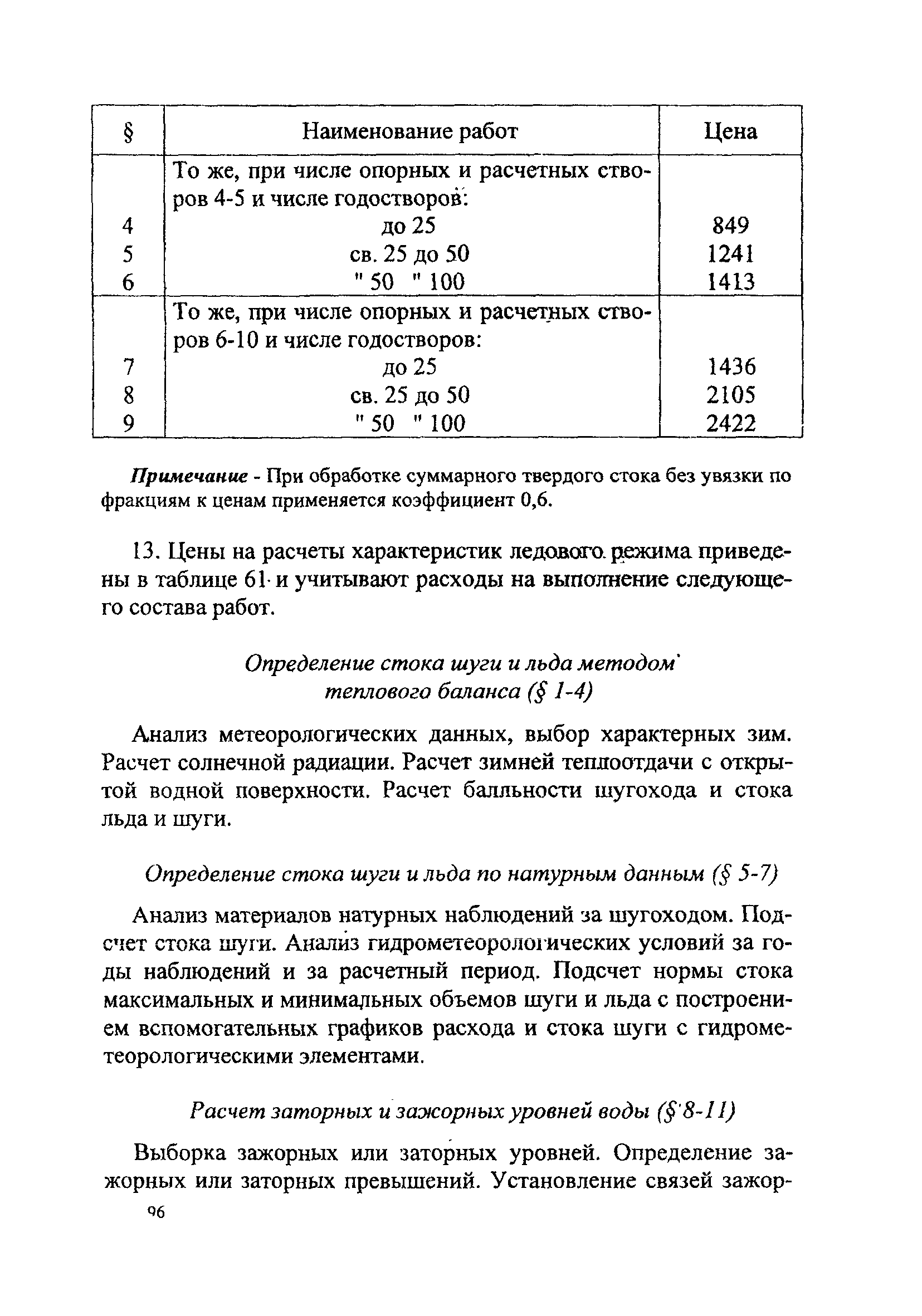 | § | Наименование работ | Цена |
|---|---|---|
| | То же, при числе опорных и расчетных створов 4-5 и числе годостворов: | |
| 4 | до 25 | 849 |
| 5 | св. 25 до 50 | 1241 |
| 6 | " 50 " 100 | 1413 |
| | То же, при числе опорных и расчетных створов 6-10 и числе годостворов: | |
| 7 | до 25 | 1436 |
| 8 | св. 25 до 50 | 2105 |
| 9 | " 50 " 100 | 2422 |

Примечание - При обработке суммарного твердого стока без увязки по фракциям к ценам применяется коэффициент 0,6.

13. Цены на расчеты характеристик ледового режима приведены в таблице 61 и учитывают расходы на выполнение следующего состава работ.

Определение стока шуги и льда методом теплового баланса (§ 1-4)

Анализ метеорологических данных, выбор характерных зим. Расчет солнечной радиации. Расчет зимней теплоотдачи с открытой водной поверхности. Расчет балльности шугохода и стока льда и шуги.

Определение стока шуги и льда по натурным данным (§ 5-7)

Анализ материалов натурных наблюдений за шугоходом. Подсчет стока шуги. Анализ гидрометеорологических условий за годы наблюдений и за расчетный период. Подсчет нормы стока максимальных и минимальных объемов шуги и льда с построением вспомогательных графиков расхода и стока шуги с гидрометеорологическими элементами.

Расчет заторных и зажорных уровней воды (§ 8-11)

Выборка зажорных или заторных уровней. Определение зажорных или заторных превышений. Установление связей зажор-

96